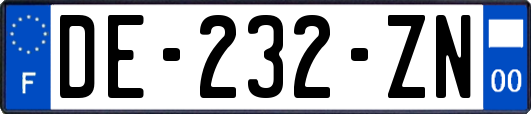 F
DE-232-ZN
00